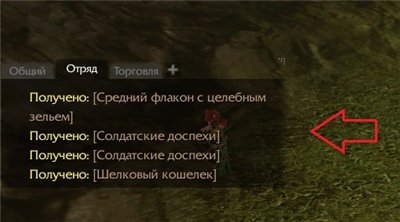 Общий Отряд Торговля +

Получено: [Средний флакон с целебным зельем]
Получено: [Солдатские доспехи]
Получено: [Солдатские доспехи]
Получено: [Шелковый кошелек]